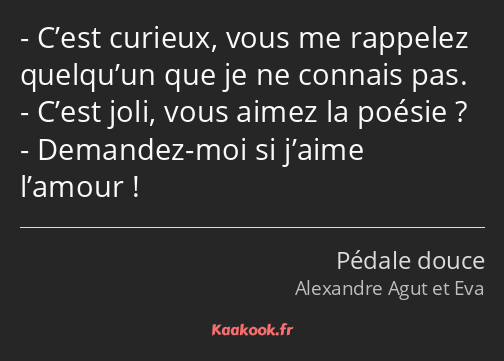 - C’est curieux, vous me rappelez quelqu’un que je ne connais pas.
- C’est joli, vous aimez la poésie ?
- Demandez-moi si j’aime l’amour !

Pédale douce
Alexandre Agut et Eva

Kaakook.fr